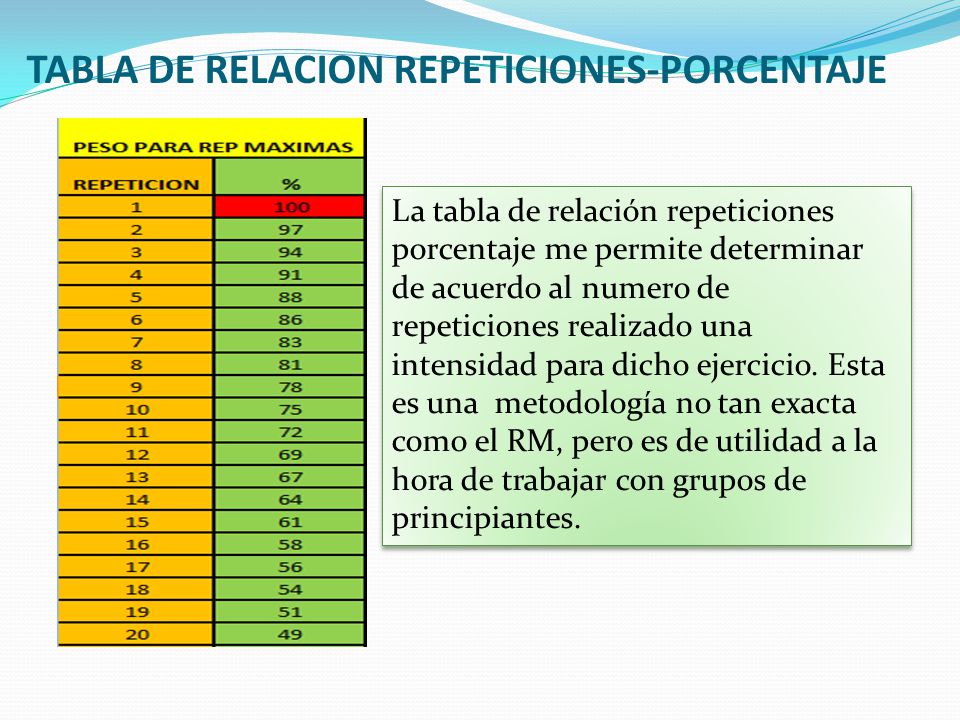 TABLA DE RELACION REPETICIONES-PORCENTAJE

PESO PARA REP MAXIMAS

| REPETICION | % |
|---|---|
| 1 | 100 |
| 2 | 97 |
| 3 | 94 |
| 4 | 91 |
| 5 | 88 |
| 6 | 86 |
| 7 | 83 |
| 8 | 81 |
| 9 | 78 |
| 10 | 75 |
| 11 | 72 |
| 12 | 69 |
| 13 | 67 |
| 14 | 64 |
| 15 | 61 |
| 16 | 58 |
| 17 | 56 |
| 18 | 54 |
| 19 | 51 |
| 20 | 49 |

La tabla de relación repeticiones porcentaje me permite determinar de acuerdo al numero de repeticiones realizado una intensidad para dicho ejercicio. Esta es una metodología no tan exacta como el RM, pero es de utilidad a la hora de trabajar con grupos de principiantes.